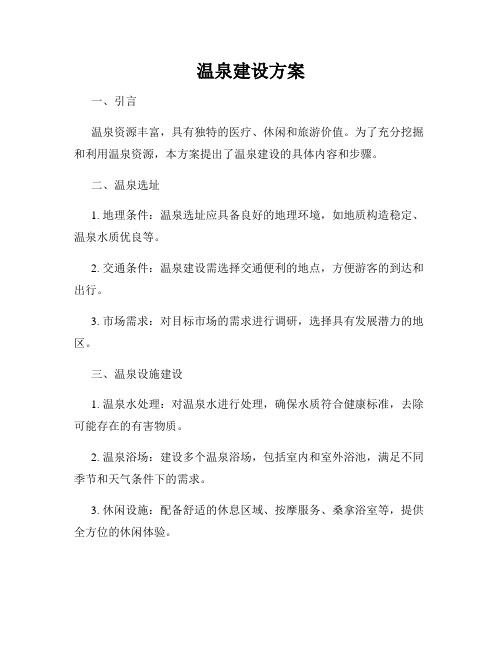 温泉建设方案

一、引言

温泉资源丰富，具有独特的医疗、休闲和旅游价值。为了充分挖掘和利用温泉资源，本方案提出了温泉建设的具体内容和步骤。

二、温泉选址

1. 地理条件：温泉选址应具备良好的地理环境，如地质构造稳定、温泉水质优良等。

2. 交通条件：温泉建设需选择交通便利的地点，方便游客的到达和出行。

3. 市场需求：对目标市场的需求进行调研，选择具有发展潜力的地区。

三、温泉设施建设

1. 温泉水处理：对温泉水进行处理，确保水质符合健康标准，去除可能存在的有害物质。

2. 温泉浴场：建设多个温泉浴场，包括室内和室外浴池，满足不同季节和天气条件下的需求。

3. 休闲设施：配备舒适的休息区域、按摩服务、桑拿浴室等，提供全方位的休闲体验。